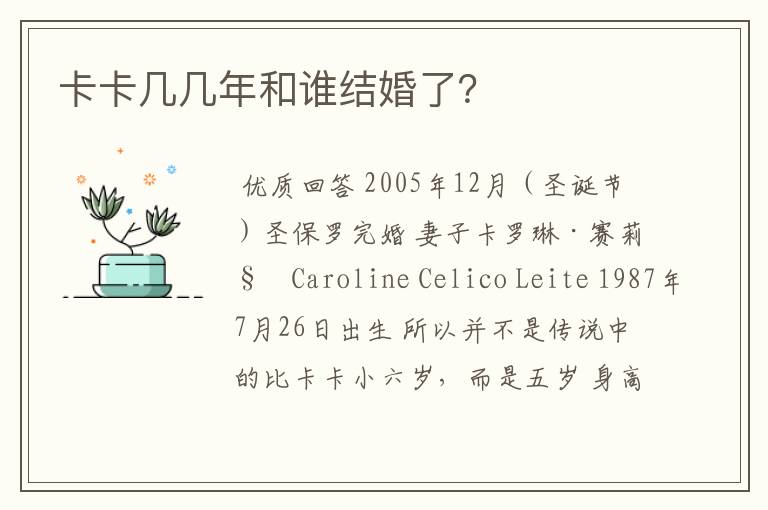 卡卡几几年和谁结婚了?

优质回答 2005年12月（圣诞节）圣保罗完婚 妻子卡罗琳·赛莉 § Caroline Celico Leite 1987年7月26日出生 所以并不是传说中的比卡卡小六岁，而是五岁 身高